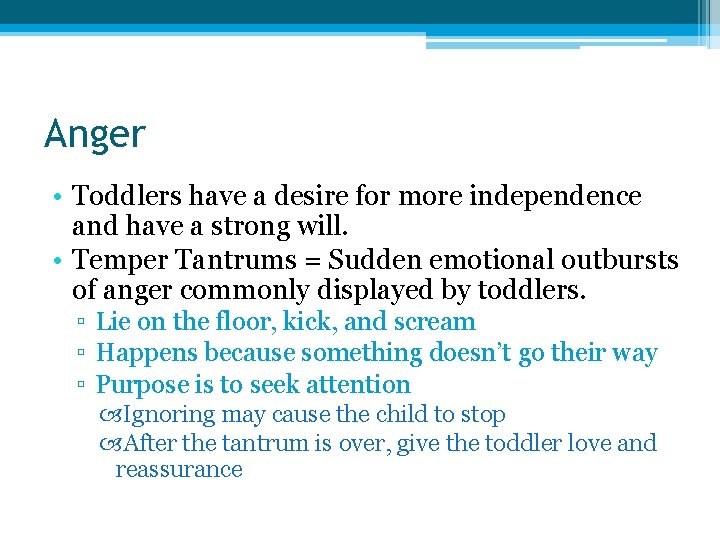 Anger

• Toddlers have a desire for more independence and have a strong will.
• Temper Tantrums = Sudden emotional outbursts of anger commonly displayed by toddlers.
▫ Lie on the floor, kick, and scream
▫ Happens because something doesn't go their way
▫ Purpose is to seek attention
Ignoring may cause the child to stop
After the tantrum is over, give the toddler love and reassurance